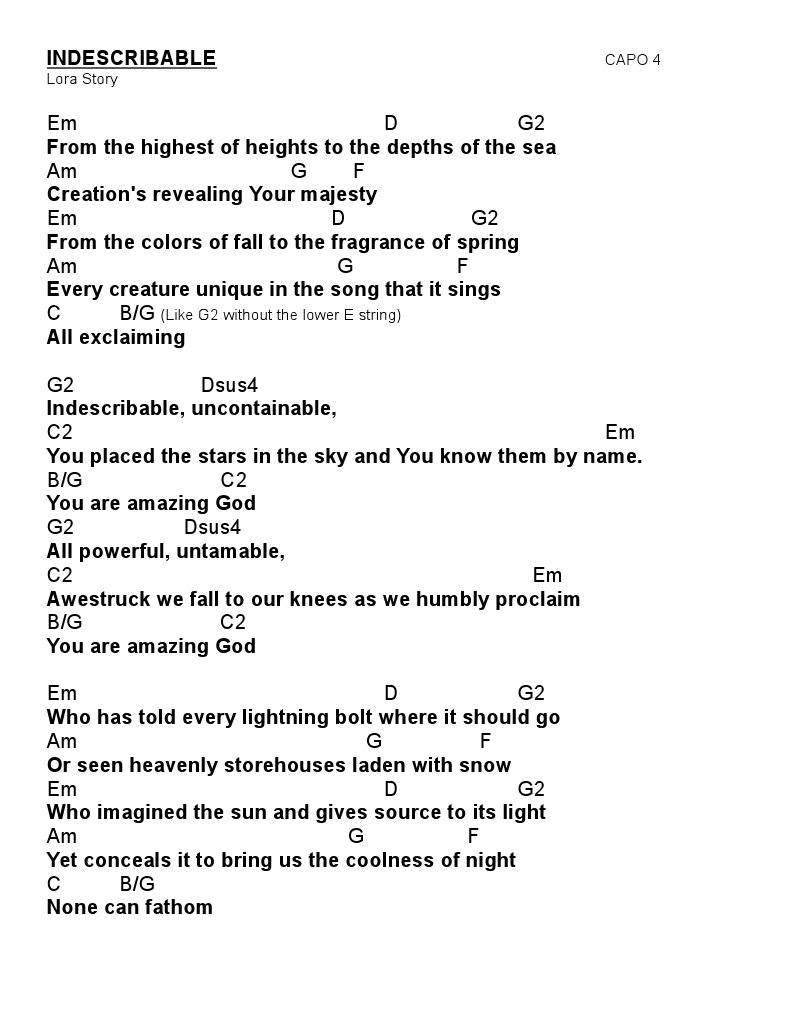 INDESCRIBABLE CAPO 4
Lora Story

Em D G2
From the highest of heights to the depths of the sea
Am G F
Creation's revealing Your majesty
Em D G2
From the colors of fall to the fragrance of spring
Am G F
Every creature unique in the song that it sings
C B/G (Like G2 without the lower E string)
All exclaiming

G2 Dsus4
Indescribable, uncontainable,
C2 Em
You placed the stars in the sky and You know them by name.
B/G C2
You are amazing God
G2 Dsus4
All powerful, untamable,
C2 Em
Awestruck we fall to our knees as we humbly proclaim
B/G C2
You are amazing God

Em D G2
Who has told every lightning bolt where it should go
Am G F
Or seen heavenly storehouses laden with snow
Em D G2
Who imagined the sun and gives source to its light
Am G F
Yet conceals it to bring us the coolness of night
C B/G
None can fathom